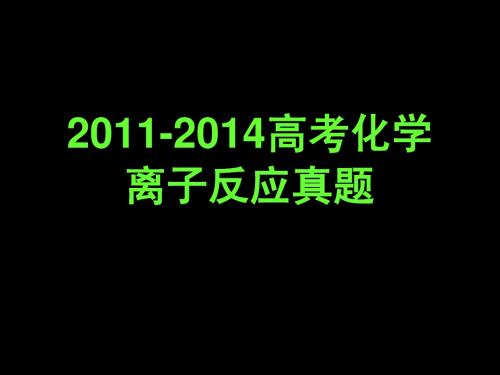 2011-2014高考化学
离子反应真题